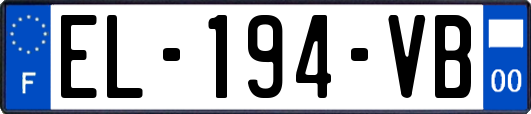 F
EL-194-VB
00